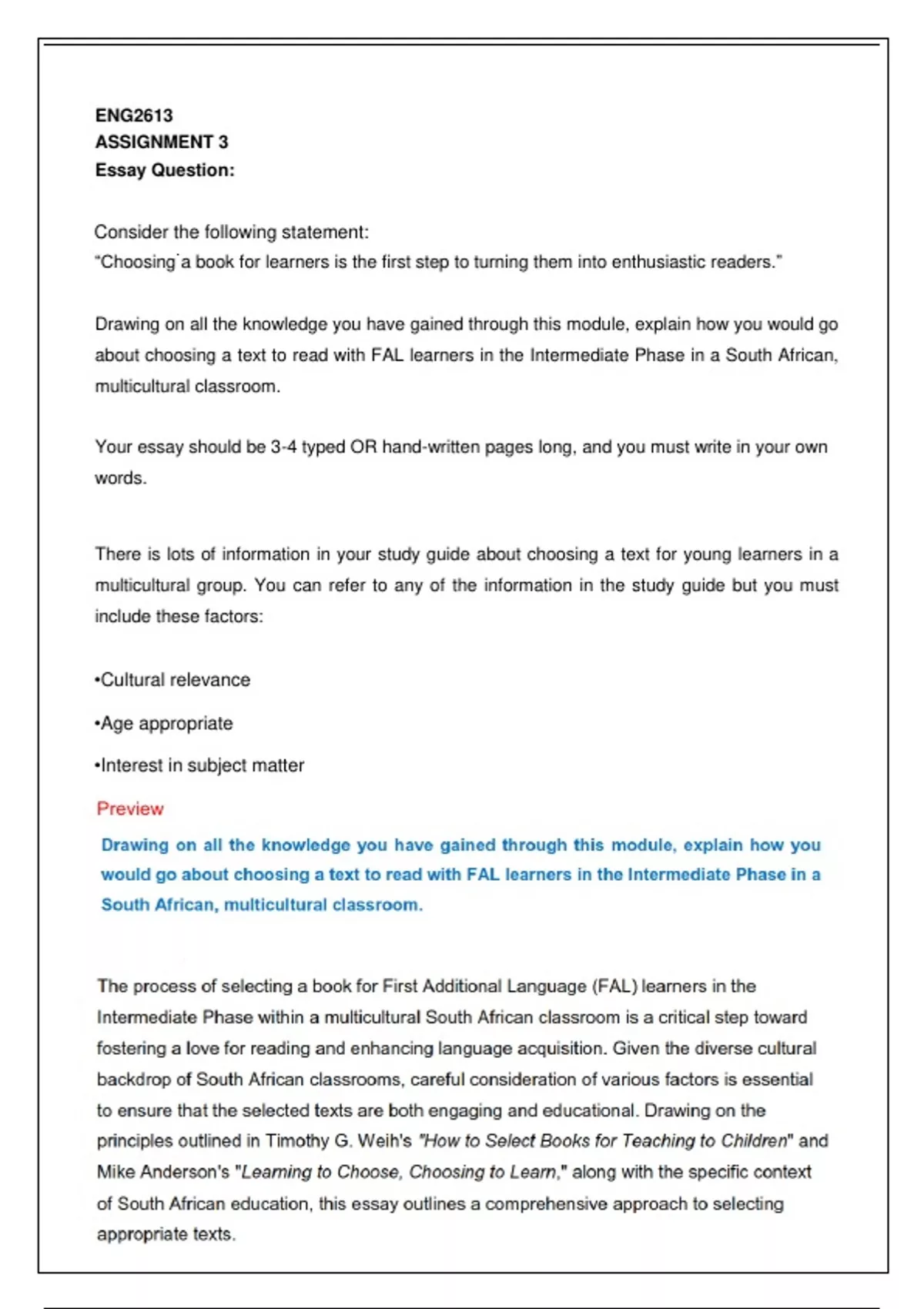 ENG2613
ASSIGNMENT 3
Essay Question:

Consider the following statement:
"Choosing a book for learners is the first step to turning them into enthusiastic readers."

Drawing on all the knowledge you have gained through this module, explain how you would go about choosing a text to read with FAL learners in the Intermediate Phase in a South African, multicultural classroom.

Your essay should be 3-4 typed OR hand-written pages long, and you must write in your own words.

There is lots of information in your study guide about choosing a text for young learners in a multicultural group. You can refer to any of the information in the study guide but you must include these factors:

•Cultural relevance

•Age appropriate

•Interest in subject matter

Preview

Drawing on all the knowledge you have gained through this module, explain how you would go about choosing a text to read with FAL learners in the Intermediate Phase in a South African, multicultural classroom.

The process of selecting a book for First Additional Language (FAL) learners in the Intermediate Phase within a multicultural South African classroom is a critical step toward fostering a love for reading and enhancing language acquisition. Given the diverse cultural backdrop of South African classrooms, careful consideration of various factors is essential to ensure that the selected texts are both engaging and educational. Drawing on the principles outlined in Timothy G. Weih's "How to Select Books for Teaching to Children" and Mike Anderson's "Learning to Choose, Choosing to Learn," along with the specific context of South African education, this essay outlines a comprehensive approach to selecting appropriate texts.